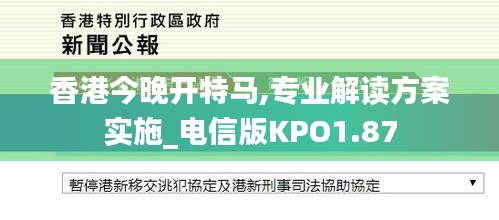 香港特別行政區政府
新聞公報

香港今晚开特马,专业解读方案实施_电信版KPO1.87

暫停港新移交逃犯協定及港新刑事司法協助協定 ▼